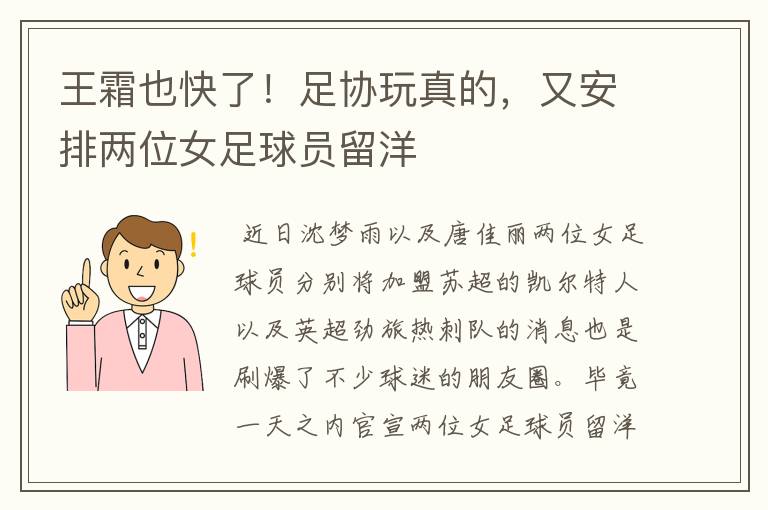 王霜也快了！足协玩真的，又安排两位女足球员留洋

近日沈梦雨以及唐佳丽两位女足球员分别将加盟苏超的凯尔特人以及英超劲旅热刺队的消息也是刷爆了不少球迷的朋友圈。毕竟一天之内官宣两位女足球员留洋